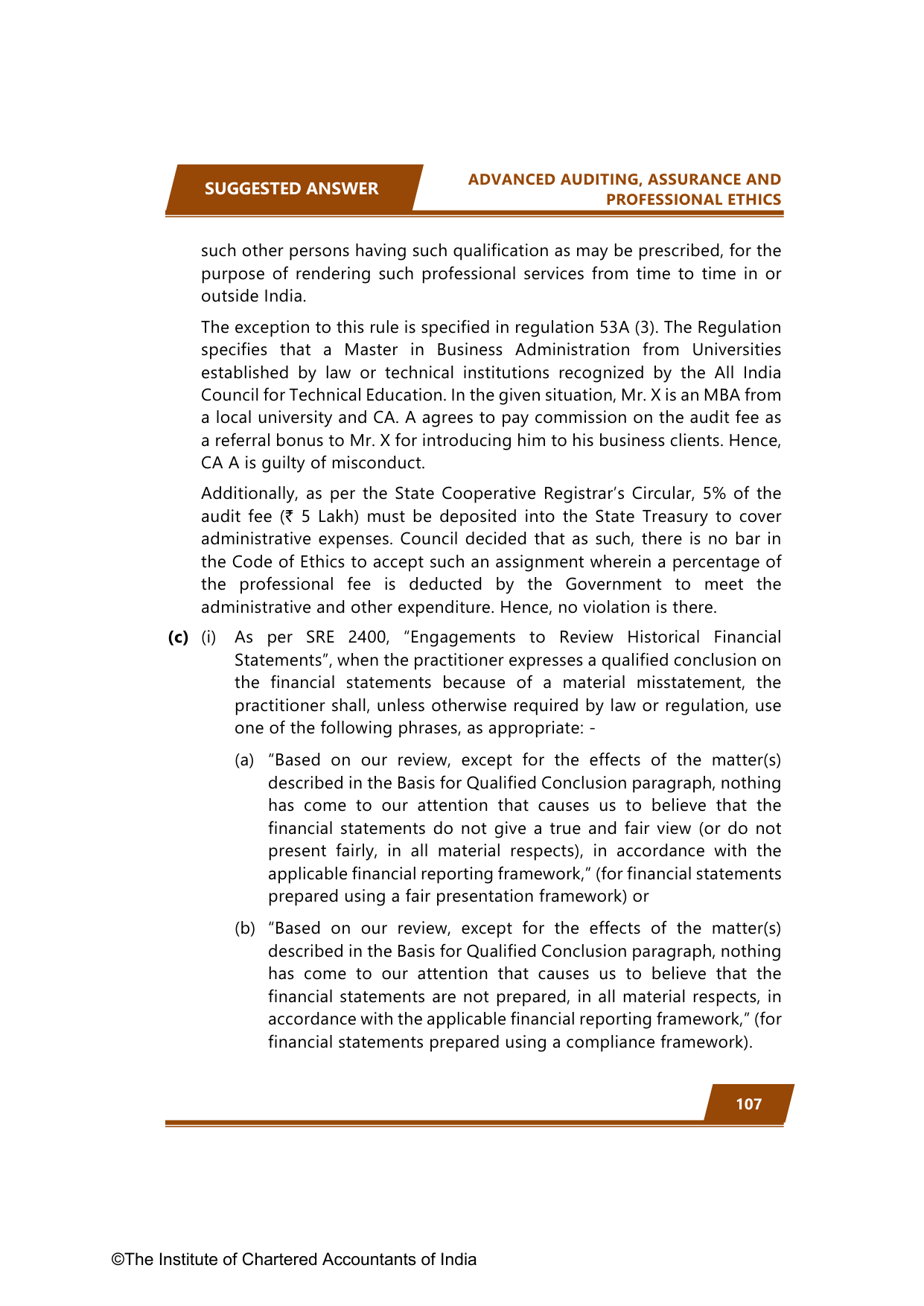 SUGGESTED ANSWER

ADVANCED AUDITING, ASSURANCE AND PROFESSIONAL ETHICS

such other persons having such qualification as may be prescribed, for the purpose of rendering such professional services from time to time in or outside India.

The exception to this rule is specified in regulation 53A (3). The Regulation specifies that a Master in Business Administration from Universities established by law or technical institutions recognized by the All India Council for Technical Education. In the given situation, Mr. X is an MBA from a local university and CA. A agrees to pay commission on the audit fee as a referral bonus to Mr. X for introducing him to his business clients. Hence, CA A is guilty of misconduct.

Additionally, as per the State Cooperative Registrar's Circular, 5% of the audit fee (₹ 5 Lakh) must be deposited into the State Treasury to cover administrative expenses. Council decided that as such, there is no bar in the Code of Ethics to accept such an assignment wherein a percentage of the professional fee is deducted by the Government to meet the administrative and other expenditure. Hence, no violation is there.

(c) (i) As per SRE 2400, "Engagements to Review Historical Financial Statements", when the practitioner expresses a qualified conclusion on the financial statements because of a material misstatement, the practitioner shall, unless otherwise required by law or regulation, use one of the following phrases, as appropriate: -

(a) "Based on our review, except for the effects of the matter(s) described in the Basis for Qualified Conclusion paragraph, nothing has come to our attention that causes us to believe that the financial statements do not give a true and fair view (or do not present fairly, in all material respects), in accordance with the applicable financial reporting framework," (for financial statements prepared using a fair presentation framework) or

(b) "Based on our review, except for the effects of the matter(s) described in the Basis for Qualified Conclusion paragraph, nothing has come to our attention that causes us to believe that the financial statements are not prepared, in all material respects, in accordance with the applicable financial reporting framework," (for financial statements prepared using a compliance framework).

107

©The Institute of Chartered Accountants of India